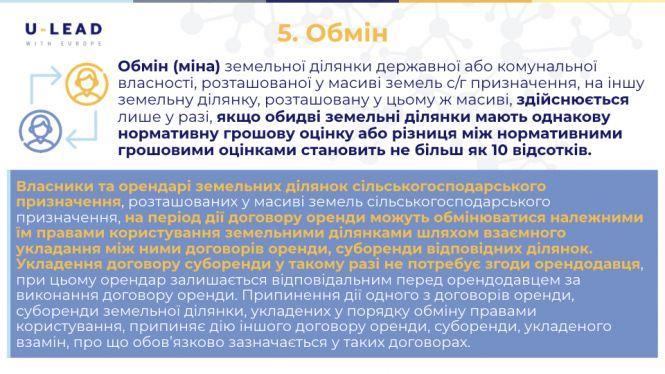 U-LEAD
WITH EUROPE

5. Обмін

Обмін (міна) земельної ділянки державної або комунальної власності, розташованої у масиві земель с/г призначення, на іншу земельну ділянку, розташовану у цьому ж масиві, здійснюється лише у разі, якщо обидві земельні ділянки мають однакову нормативну грошову оцінку або різниця між нормативними грошовими оцінками становить не більш як 10 відсотків.

Власники та орендарі земельних ділянок сільськогосподарського призначення, розташованих у масиві земель сільськогосподарського призначення, на період дії договору оренди можуть обмінюватися належними їм правами користування земельними ділянками шляхом взаємного укладання між ними договорів оренди, суборенди відповідних ділянок. Укладення договору суборенди у такому разі не потребує згоди орендодавця, при цьому орендар залишається відповідальним перед орендодавцем за виконання договору оренди. Припинення дії одного з договорів оренди, суборенди земельної ділянки, укладених у порядку обміну правами користування, припиняє дію іншого договору оренди, суборенди, укладеного взамін, про що обов'язково зазначається у таких договорах.